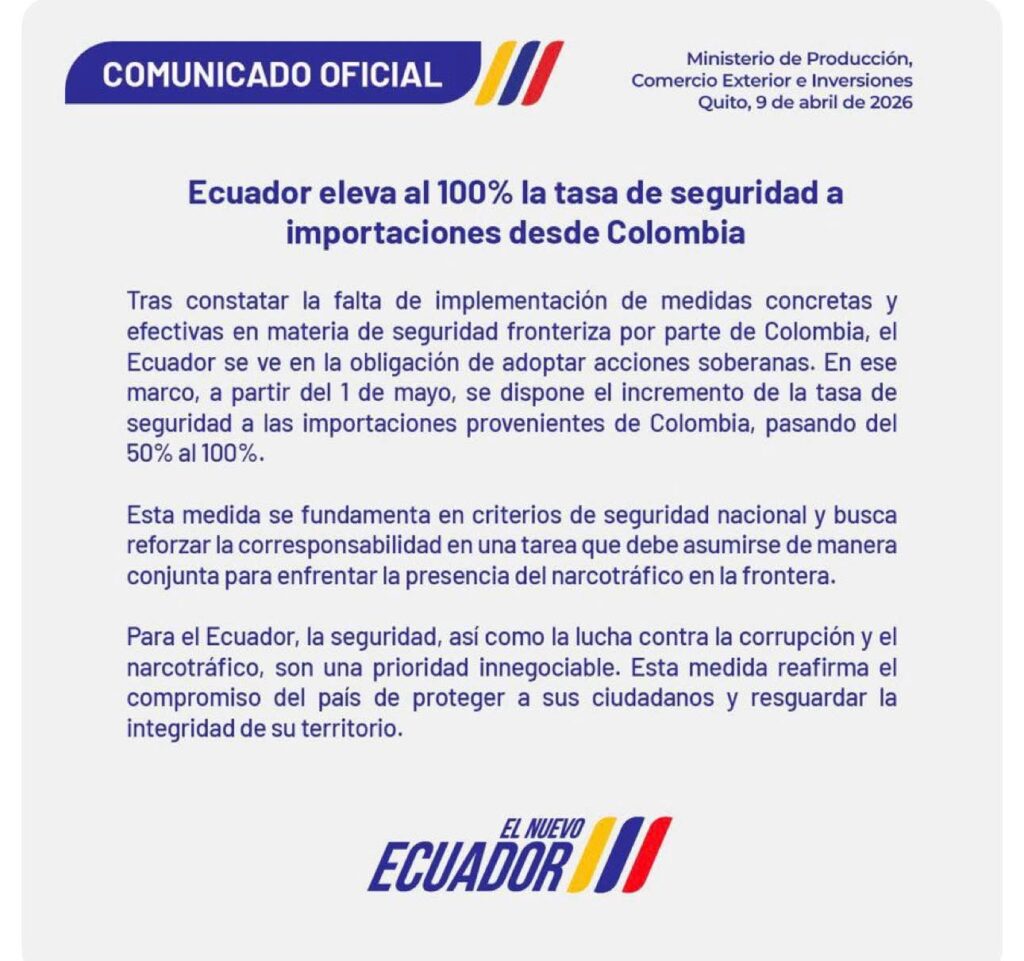 COMUNICADO OFICIAL

Ministerio de Producción,
Comercio Exterior e Inversiones
Quito, 9 de abril de 2026

Ecuador eleva al 100% la tasa de seguridad a importaciones desde Colombia

Tras constatar la falta de implementación de medidas concretas y efectivas en materia de seguridad fronteriza por parte de Colombia, el Ecuador se ve en la obligación de adoptar acciones soberanas. En ese marco, a partir del 1 de mayo, se dispone el incremento de la tasa de seguridad a las importaciones provenientes de Colombia, pasando del 50% al 100%.

Esta medida se fundamenta en criterios de seguridad nacional y busca reforzar la corresponsabilidad en una tarea que debe asumirse de manera conjunta para enfrentar la presencia del narcotráfico en la frontera.

Para el Ecuador, la seguridad, así como la lucha contra la corrupción y el narcotráfico, son una prioridad innegociable. Esta medida reafirma el compromiso del país de proteger a sus ciudadanos y resguardar la integridad de su territorio.

EL NUEVO
ECUADOR